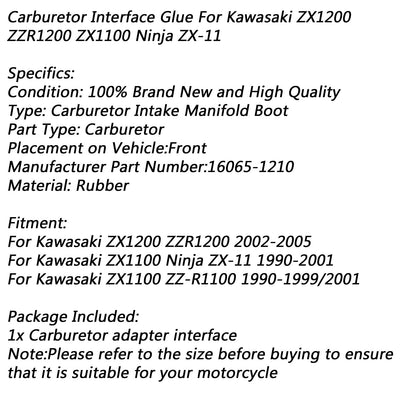 Carburetor Interface Glue For Kawasaki ZX1200 ZZR1200 ZX1100 Ninja ZX-11

Specifics:
Condition: 100% Brand New and High Quality
Type: Carburetor Intake Manifold Boot
Part Type: Carburetor
Placement on Vehicle:Front
Manufacturer Part Number:16065-1210
Material: Rubber

Fitment:
For Kawasaki ZX1200 ZZR1200 2002-2005
For Kawasaki ZX1100 Ninja ZX-11 1990-2001
For Kawasaki ZX1100 ZZ-R1100 1990-1999/2001

Package Included:
1x Carburetor adapter interface
Note:Please refer to the size before buying to ensure that it is suitable for your motorcycle